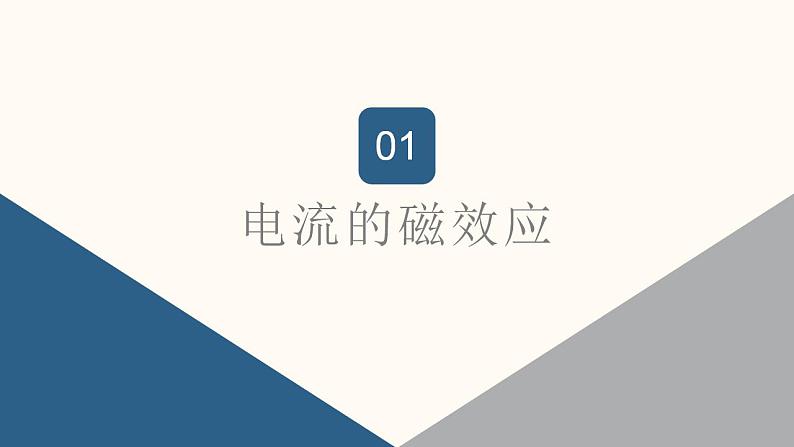 01

电流的磁效应